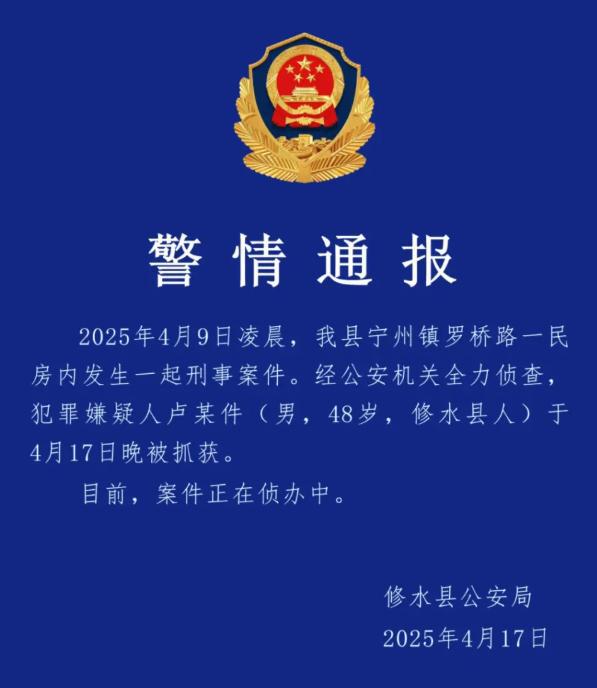 警情通报

2025年4月9日凌晨，我县宁州镇罗桥路一民房内发生一起刑事案件。经公安机关全力侦查，犯罪嫌疑人卢某件（男，48岁，修水县人）于4月17日晚被抓获。

目前，案件正在侦办中。

修水县公安局
2025年4月17日